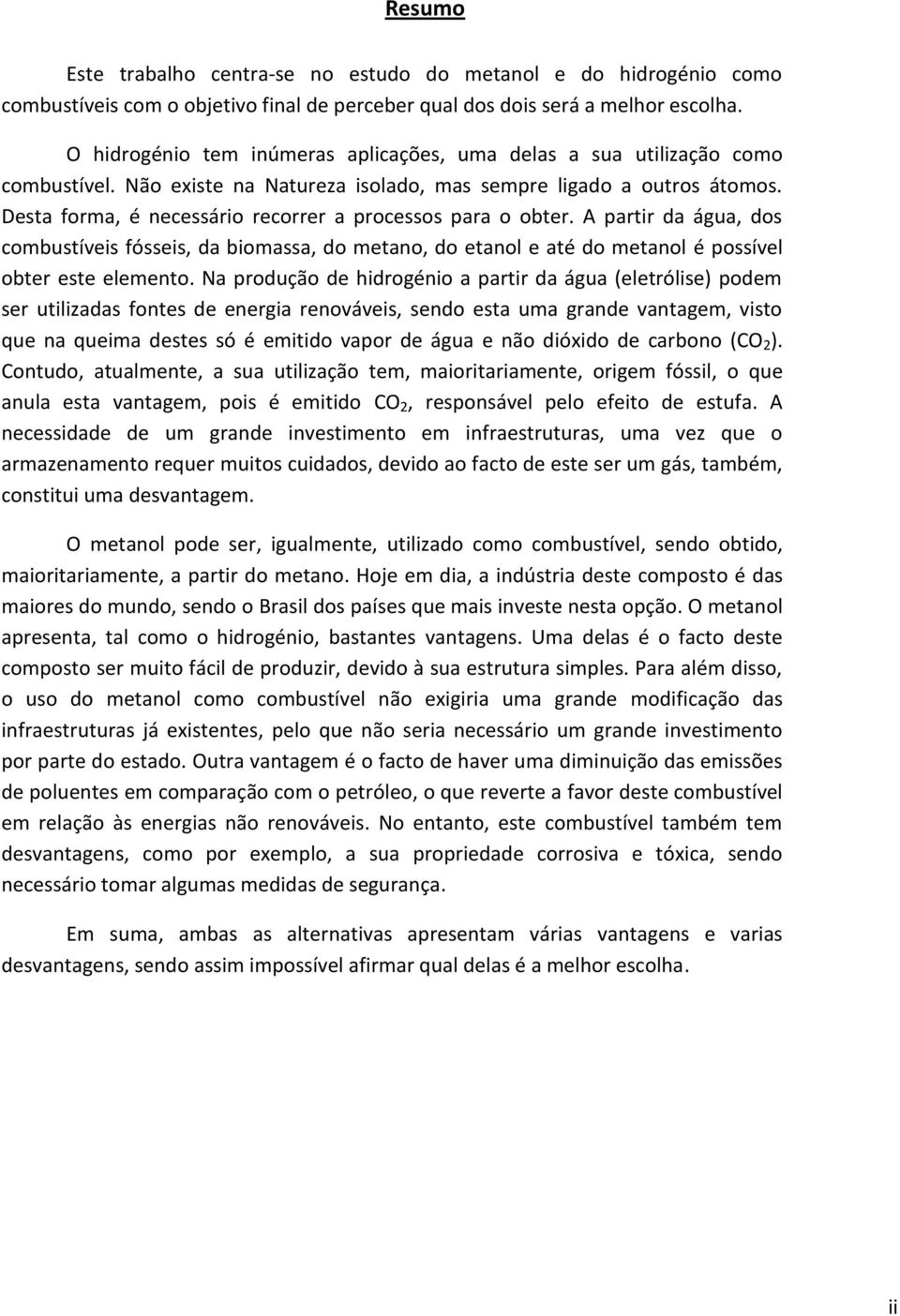 Resumo

Este trabalho centra-se no estudo do metanol e do hidrogénio como combustíveis com o objetivo final de perceber qual dos dois será a melhor escolha.

O hidrogénio tem inúmeras aplicações, uma delas a sua utilização como combustível. Não existe na Natureza isolado, mas sempre ligado a outros átomos. Desta forma, é necessário recorrer a processos para o obter. A partir da água, dos combustíveis fósseis, da biomassa, do metano, do etanol e até do metanol é possível obter este elemento. Na produção de hidrogénio a partir da água (eletrólise) podem ser utilizadas fontes de energia renováveis, sendo esta uma grande vantagem, visto que na queima destes só é emitido vapor de água e não dióxido de carbono ($CO_2$). Contudo, atualmente, a sua utilização tem, maioritariamente, origem fóssil, o que anula esta vantagem, pois é emitido $CO_2$, responsável pelo efeito de estufa. A necessidade de um grande investimento em infraestruturas, uma vez que o armazenamento requer muitos cuidados, devido ao facto de este ser um gás, também, constitui uma desvantagem.

O metanol pode ser, igualmente, utilizado como combustível, sendo obtido, maioritariamente, a partir do metano. Hoje em dia, a indústria deste composto é das maiores do mundo, sendo o Brasil dos países que mais investe nesta opção. O metanol apresenta, tal como o hidrogénio, bastantes vantagens. Uma delas é o facto deste composto ser muito fácil de produzir, devido à sua estrutura simples. Para além disso, o uso do metanol como combustível não exigiria uma grande modificação das infraestruturas já existentes, pelo que não seria necessário um grande investimento por parte do estado. Outra vantagem é o facto de haver uma diminuição das emissões de poluentes em comparação com o petróleo, o que reverte a favor deste combustível em relação às energias não renováveis. No entanto, este combustível também tem desvantagens, como por exemplo, a sua propriedade corrosiva e tóxica, sendo necessário tomar algumas medidas de segurança.

Em suma, ambas as alternativas apresentam várias vantagens e varias desvantagens, sendo assim impossível afirmar qual delas é a melhor escolha.

ii